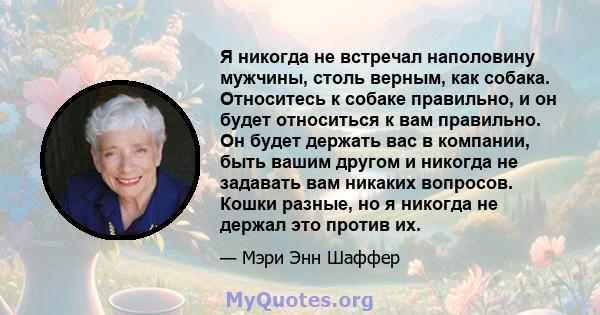 Я никогда не встречал наполовину мужчины, столь верным, как собака. Относитесь к собаке правильно, и он будет относиться к вам правильно. Он будет держать вас в компании, быть вашим другом и никогда не задавать вам никаких вопросов. Кошки разные, но я никогда не держал это против их.

— Мэри Энн Шаффер

MyQuotes.org